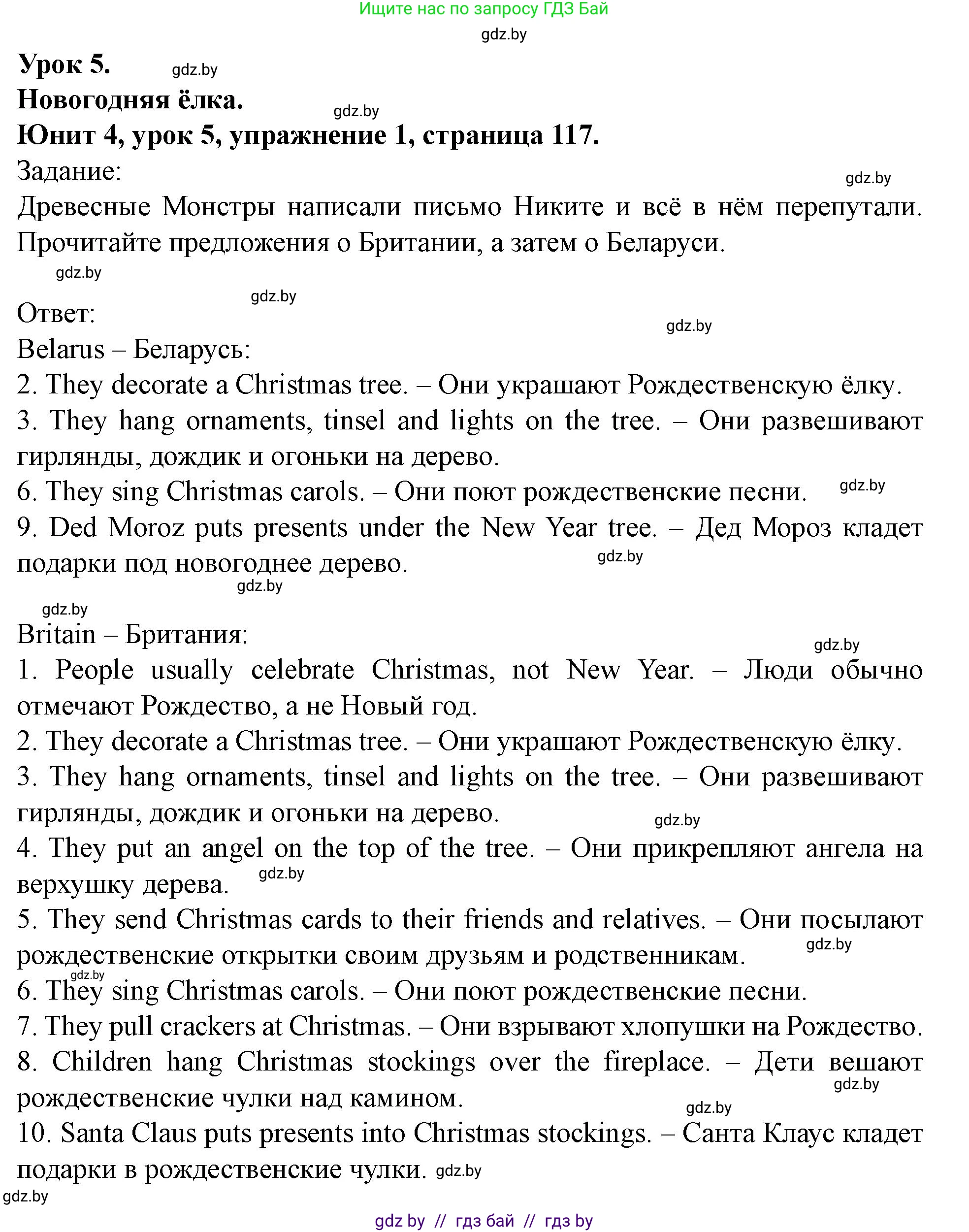 Ищите нас по запросу ГДЗ Бай

gdz.by

Урок 5. gdz.by

Новогодняя ёлка. gdz.by

Юнит 4, урок 5, упражнение 1, страница 117.

Задание: gdz.by

Древесные Монстры написали письмо Никите и всё в нём перепутали. Прочитайте предложения о Британии, а затем о Беларуси.

gdz.by

gdz.by

Ответ: gdz.by

Belarus – Беларусь:

2. They decorate a Christmas tree. – Они украшают Рождественскую ёлку.

3. They hang ornaments, tinsel and lights on the tree. – Они развешивают гирлянды, дождик и огоньки на дерево.

6. They sing Christmas carols. – Они поют рождественские песни. gdz.by

9. Ded Moroz puts presents under the New Year tree. – Дед Мороз кладет подарки под новогоднее дерево. gdz.by

gdz.by

gdz.by

Britain – Британия: gdz.by

1. People usually celebrate Christmas, not New Year. – Люди обычно отмечают Рождество, а не Новый год.

2. They decorate a Christmas tree. – Они украшают Рождественскую ёлку.

3. They hang ornaments, tinsel and lights on the tree. – Они развешивают гирлянды, дождик и огоньки на дерево. gdz.by

4. They put an angel on the top of the tree. – Они прикрепляют ангела на верхушку дерева. gdz.by

5. They send Christmas cards to their friends and relatives. – Они посылают рождественские открытки своим друзьям и родственникам. gdz.by

gdz.by

6. They sing Christmas carols. – Они поют рождественские песни.

7. They pull crackers at Christmas. – Они взрывают хлопушки на Рождество.

8. Children hang Christmas stockings over the fireplace. – Дети вешают рождественские чулки над камином. gdz.by

gdz.by

10. Santa Claus puts presents into Christmas stockings. – Санта Клаус кладет подарки в рождественские чулки. gdz.by

gdz.by

gdz by // гдз бай // гдз by